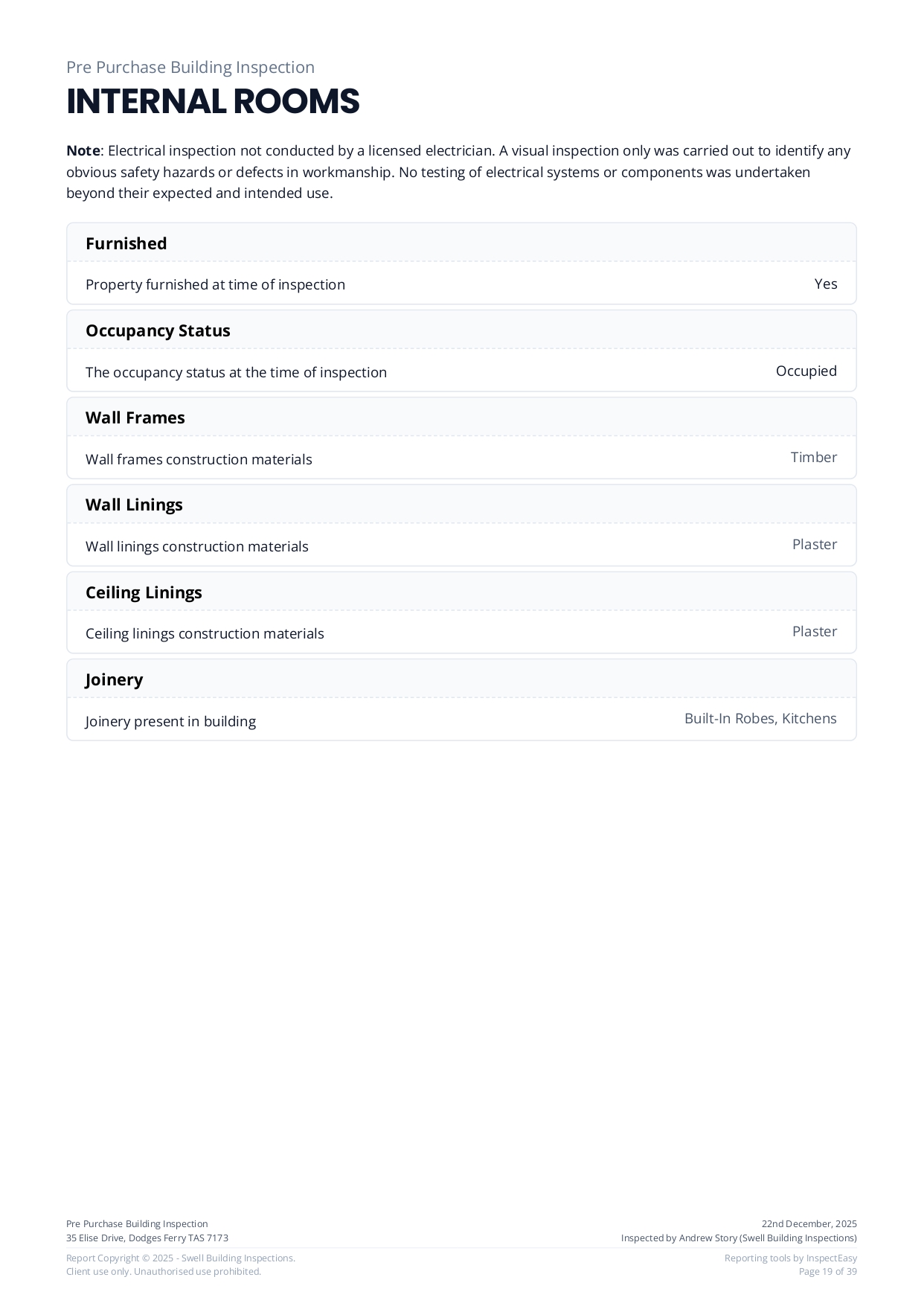 Pre Purchase Building Inspection

INTERNAL ROOMS

Note: Electrical inspection not conducted by a licensed electrician. A visual inspection only was carried out to identify any obvious safety hazards or defects in workmanship. No testing of electrical systems or components was undertaken beyond their expected and intended use.

Furnished

Property furnished at time of inspection
Yes

Occupancy Status

The occupancy status at the time of inspection
Occupied

Wall Frames

Wall frames construction materials
Timber

Wall Linings

Wall linings construction materials
Plaster

Ceiling Linings

Ceiling linings construction materials
Plaster

Joinery

Joinery present in building
Built-In Robes, Kitchens

Pre Purchase Building Inspection
35 Elise Drive, Dodges Ferry TAS 7173

22nd December, 2025
Inspected by Andrew Story (Swell Building Inspections)

Report Copyright © 2025 - Swell Building Inspections.
Client use only. Unauthorised use prohibited.

Reporting tools by InspectEasy
Page 19 of 39